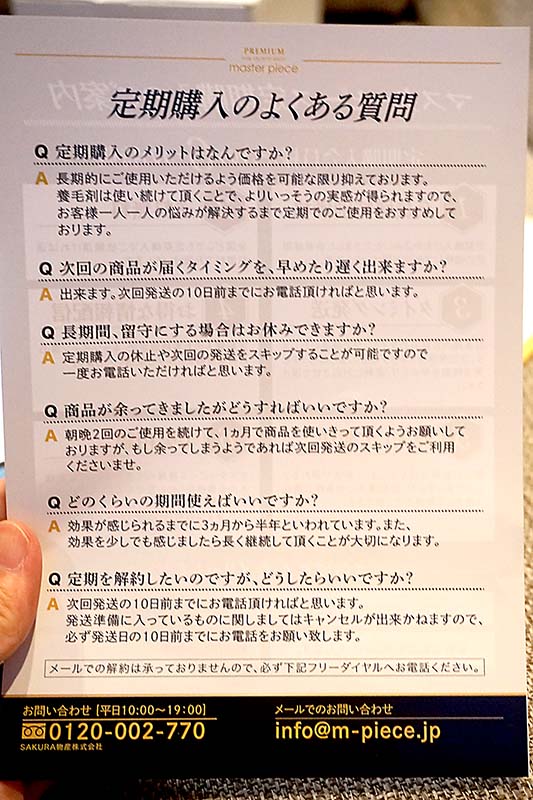 PREMIUM
master piece

定期購入のよくある質問

Q 定期購入のメリットはなんですか？

A 長期的にご使用いただけるよう価格を可能な限り抑えております。養毛剤は使い続けて頂くことで、よりいっそうの実感が得られますので、お客様一人一人の悩みが解決するまで定期でのご使用をおすすめしております。

Q 次回の商品が届くタイミングを、早めたり遅く出来ますか？

A 出来ます。次回発送の10日前までにお電話頂ければと思います。

Q 長期間、留守にする場合はお休みできますか？

A 定期購入の休止や次回の発送をスキップすることが可能ですので一度お電話いただければと思います。

Q 商品が余ってきましたがどうすればいいですか？

A 朝晩2回のご使用を続けて、1ヵ月で商品を使いきって頂くようお願いしておりますが、もし余ってしまうようであれば次回発送のスキップをご利用くださいませ。

Q どのくらいの期間使えばいいですか？

A 効果が感じられるまでに3ヵ月から半年といわれています。また、効果を少しでも感じましたら長く継続して頂くことが大切になります。

Q 定期を解約したいのですが、どうしたらいいですか？

A 次回発送の10日前までにお電話頂ければと思います。発送準備に入っているものに関しましてはキャンセルが出来かねますので、必ず発送日の10日前までにお電話をお願い致します。

メールでの解約は承っておりませんので、必ず下記フリーダイヤルへお電話ください。

お問い合わせ [平日10:00～19:00]
0120-002-770
SAKURA物産株式会社

メールでのお問い合わせ
info@m-piece.jp